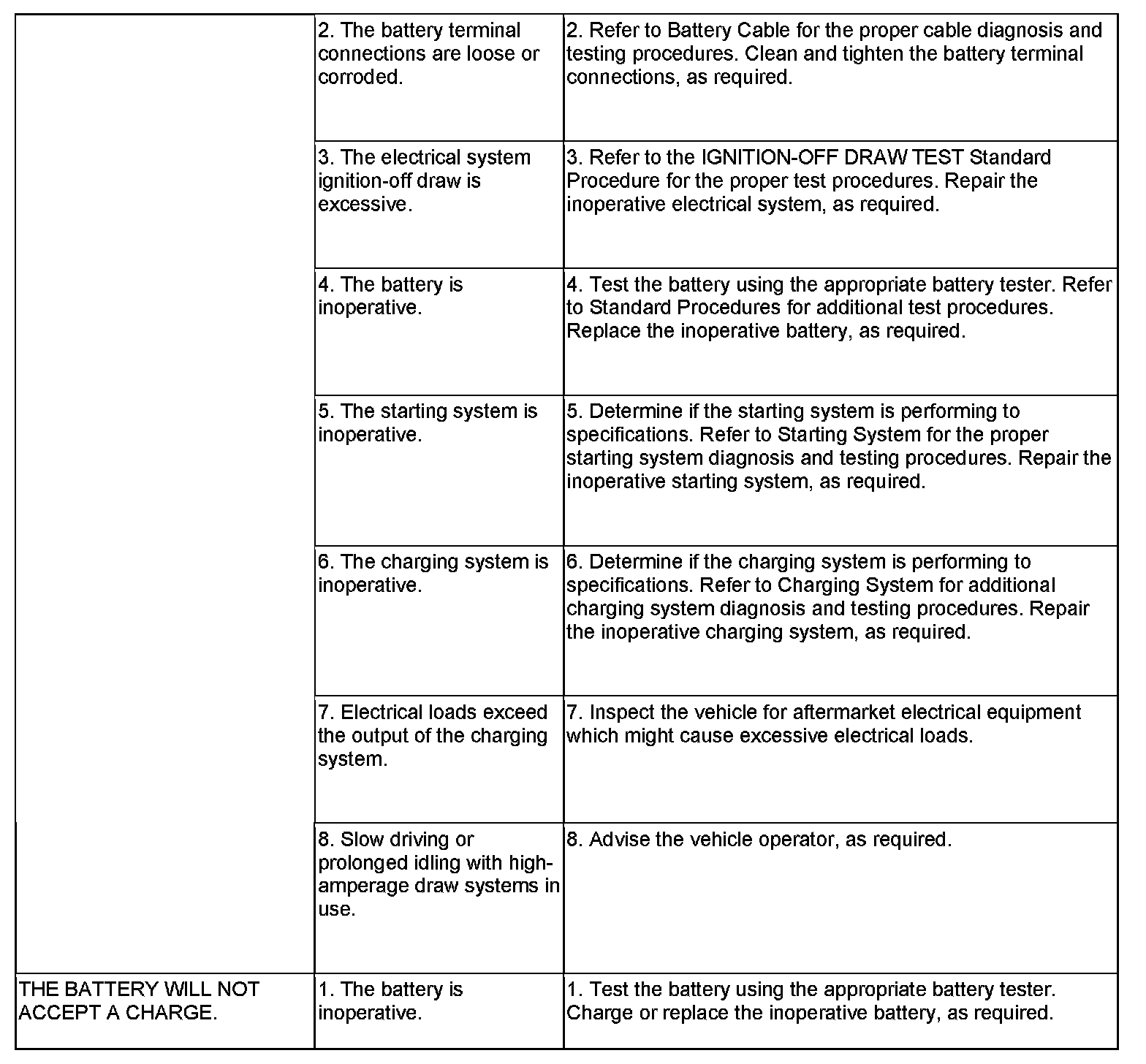 | | | |
|---|---|---|
| | 2. The battery terminal connections are loose or corroded. | 2. Refer to Battery Cable for the proper cable diagnosis and testing procedures. Clean and tighten the battery terminal connections, as required. |
| | 3. The electrical system ignition-off draw is excessive. | 3. Refer to the IGNITION-OFF DRAW TEST Standard Procedure for the proper test procedures. Repair the inoperative electrical system, as required. |
| | 4. The battery is inoperative. | 4. Test the battery using the appropriate battery tester. Refer to Standard Procedures for additional test procedures. Replace the inoperative battery, as required. |
| | 5. The starting system is inoperative. | 5. Determine if the starting system is performing to specifications. Refer to Starting System for the proper starting system diagnosis and testing procedures. Repair the inoperative starting system, as required. |
| | 6. The charging system is inoperative. | 6. Determine if the charging system is performing to specifications. Refer to Charging System for additional charging system diagnosis and testing procedures. Repair the inoperative charging system, as required. |
| | 7. Electrical loads exceed the output of the charging system. | 7. Inspect the vehicle for aftermarket electrical equipment which might cause excessive electrical loads. |
| | 8. Slow driving or prolonged idling with high-amperage draw systems in use. | 8. Advise the vehicle operator, as required. |
| THE BATTERY WILL NOT ACCEPT A CHARGE. | 1. The battery is inoperative. | 1. Test the battery using the appropriate battery tester. Charge or replace the inoperative battery, as required. |